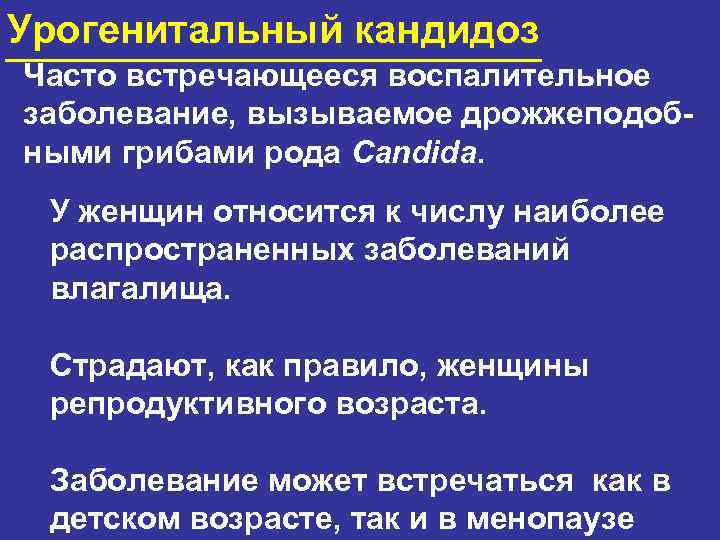 Урогенитальный кандидоз

Часто встречающееся воспалительное заболевание, вызываемое дрожжеподобными грибами рода Candida.

У женщин относится к числу наиболее распространенных заболеваний влагалища.

Страдают, как правило, женщины репродуктивного возраста.

Заболевание может встречаться как в детском возрасте, так и в менопаузе